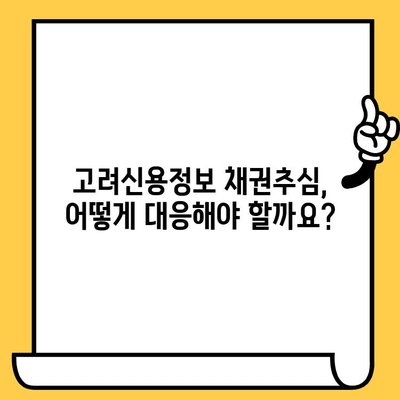 고려신용정보 채권추심,
어떻게 대응해야 할까요?